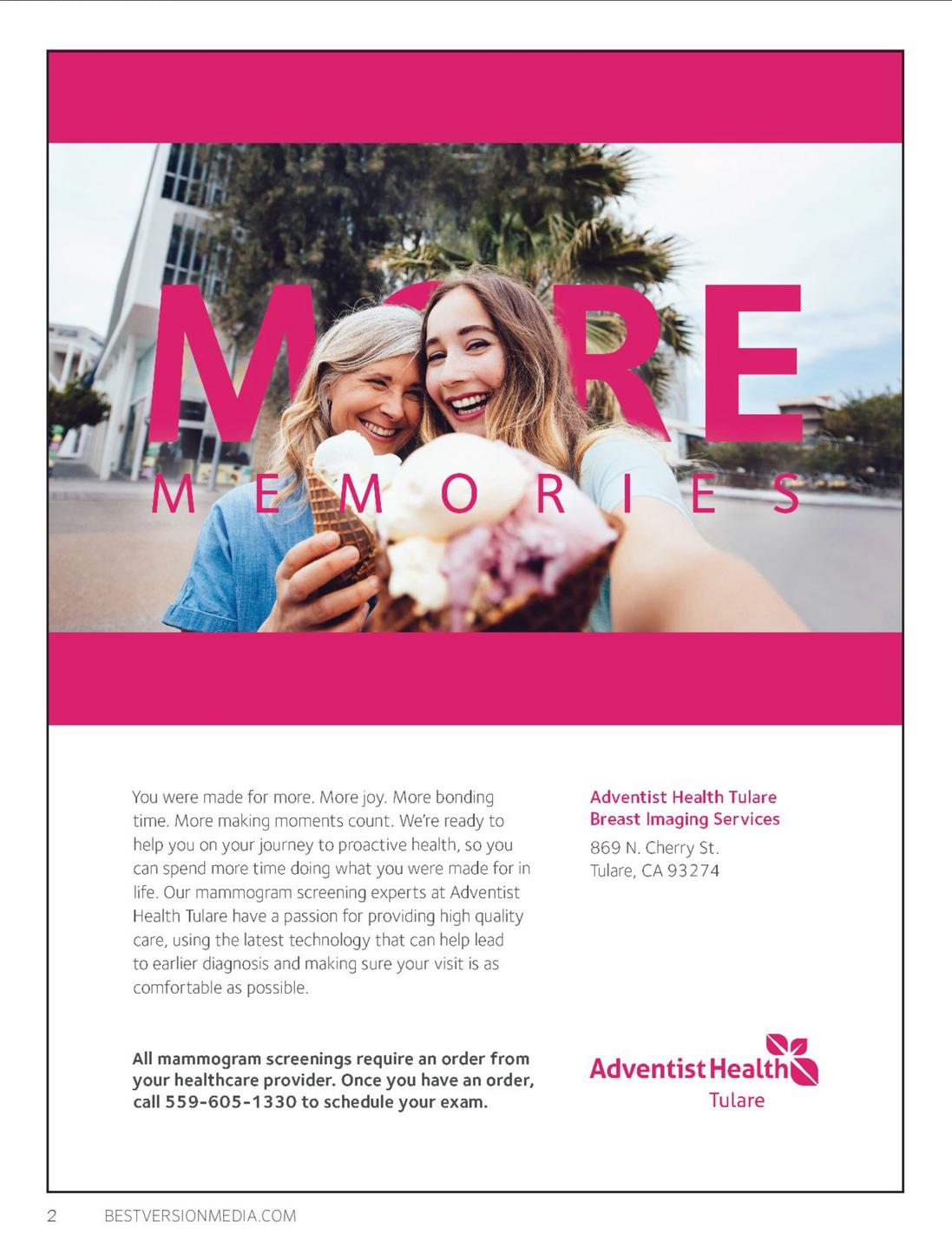 MORE

MEMORIES

You were made for more. More joy. More bonding time. More making moments count. We're ready to help you on your journey to proactive health, so you can spend more time doing what you were made for in life. Our mammogram screening experts at Adventist Health Tulare have a passion for providing high quality care, using the latest technology that can help lead to earlier diagnosis and making sure your visit is as comfortable as possible.

All mammogram screenings require an order from your healthcare provider. Once you have an order, call 559-605-1330 to schedule your exam.

Adventist Health Tulare
Breast Imaging Services
869 N. Cherry St.
Tulare, CA 93274

Adventist Health
Tulare

2 BESTVERSIONMEDIA.COM